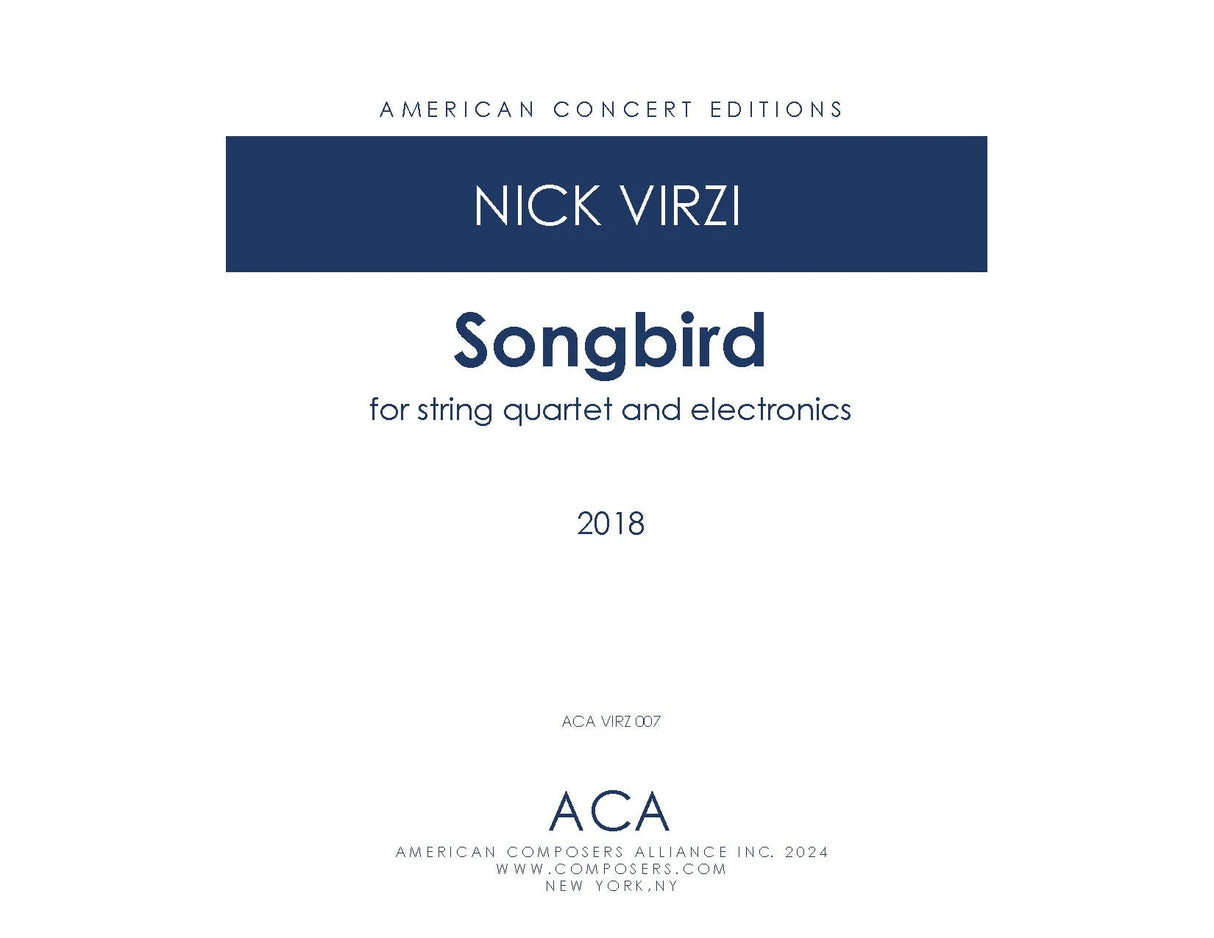 AMERICAN CONCERT EDITIONS

NICK VIRZI

Songbird

for string quartet and electronics

2018

ACA VIRZ 007

ACA

AMERICAN COMPOSERS ALLIANCE INC. 2024
WWW.COMPOSERS.COM
NEW YORK,NY